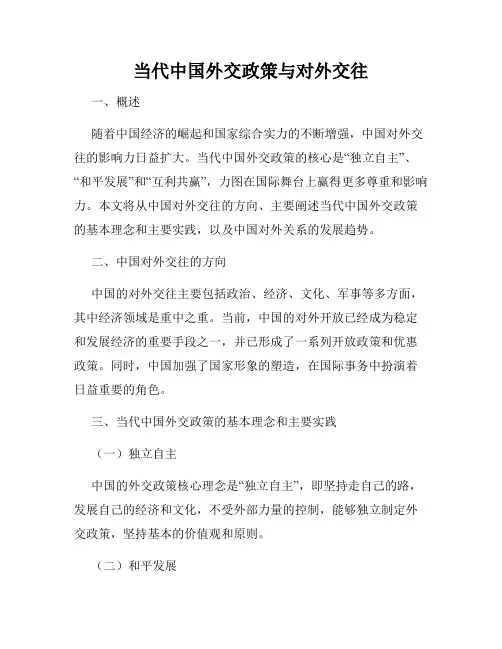 当代中国外交政策与对外交往

一、概述

随着中国经济的崛起和国家综合实力的不断增强，中国对外交往的影响力日益扩大。当代中国外交政策的核心是“独立自主”、“和平发展”和“互利共赢”，力图在国际舞台上赢得更多尊重和影响力。本文将从中国对外交往的方向、主要阐述当代中国外交政策的基本理念和主要实践，以及中国对外关系的发展趋势。

二、中国对外交往的方向

中国的对外交往主要包括政治、经济、文化、军事等多方面，其中经济领域是重中之重。当前，中国的对外开放已经成为稳定和发展经济的重要手段之一，并已形成了一系列开放政策和优惠政策。同时，中国加强了国家形象的塑造，在国际事务中扮演着日益重要的角色。

三、当代中国外交政策的基本理念和主要实践

（一）独立自主

中国的外交政策核心理念是“独立自主”，即坚持走自己的路，发展自己的经济和文化，不受外部力量的控制，能够独立制定外交政策，坚持基本的价值观和原则。

（二）和平发展